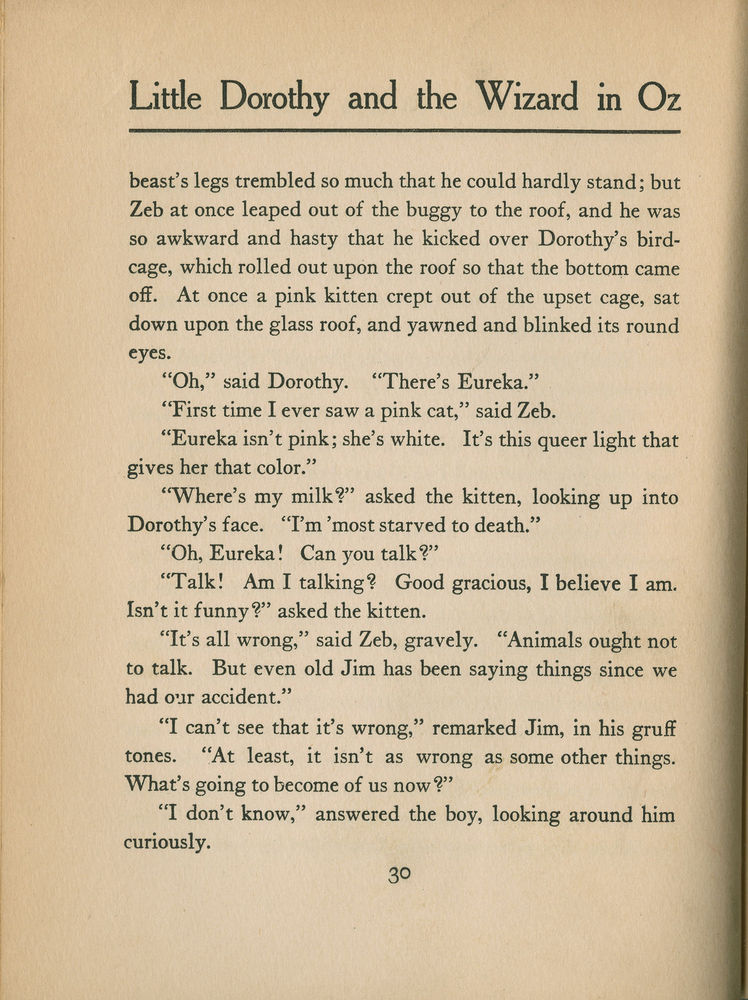 Little Dorothy and the Wizard in Oz

beast's legs trembled so much that he could hardly stand; but Zeb at once leaped out of the buggy to the roof, and he was so awkward and hasty that he kicked over Dorothy's birdcage, which rolled out upon the roof so that the bottom came off. At once a pink kitten crept out of the upset cage, sat down upon the glass roof, and yawned and blinked its round eyes.

"Oh," said Dorothy. "There's Eureka."

"First time I ever saw a pink cat," said Zeb.

"Eureka isn't pink; she's white. It's this queer light that gives her that color."

"Where's my milk?" asked the kitten, looking up into Dorothy's face. "I'm 'most starved to death."

"Oh, Eureka! Can you talk?"

"Talk! Am I talking? Good gracious, I believe I am. Isn't it funny?" asked the kitten.

"It's all wrong," said Zeb, gravely. "Animals ought not to talk. But even old Jim has been saying things since we had our accident."

"I can't see that it's wrong," remarked Jim, in his gruff tones. "At least, it isn't as wrong as some other things. What's going to become of us now?"

"I don't know," answered the boy, looking around him curiously.

30